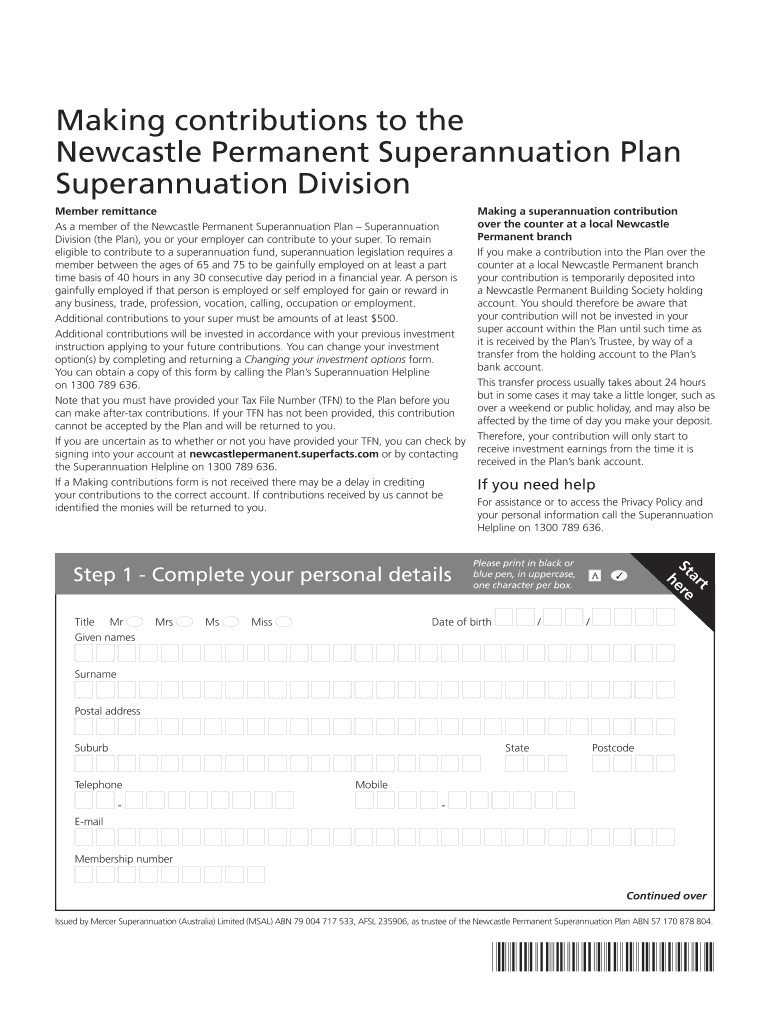 Making contributions to the Newcastle Permanent Superannuation Plan Superannuation Division

Member remittance

As a member of the Newcastle Permanent Superannuation Plan – Superannuation Division (the Plan), you or your employer can contribute to your super. To remain eligible to contribute to a superannuation fund, superannuation legislation requires a member between the ages of 65 and 75 to be gainfully employed on at least a part time basis of 40 hours in any 30 consecutive day period in a financial year. A person is gainfully employed if that person is employed or self employed for gain or reward in any business, trade, profession, vocation, calling, occupation or employment.

Additional contributions to your super must be amounts of at least $500.

Additional contributions will be invested in accordance with your previous investment instruction applying to your future contributions. You can change your investment option(s) by completing and returning a Changing your investment options form. You can obtain a copy of this form by calling the Plan's Superannuation Helpline on 1300 789 636.

Note that you must have provided your Tax File Number (TFN) to the Plan before you can make after-tax contributions. If your TFN has not been provided, this contribution cannot be accepted by the Plan and will be returned to you.

If you are uncertain as to whether or not you have provided your TFN, you can check by signing into your account at newcastlepermanent.superfacts.com or by contacting the Superannuation Helpline on 1300 789 636.

If a Making contributions form is not received there may be a delay in crediting your contributions to the correct account. If contributions received by us cannot be identified the monies will be returned to you.

Making a superannuation contribution over the counter at a local Newcastle Permanent branch

If you make a contribution into the Plan over the counter at a local Newcastle Permanent branch your contribution is temporarily deposited into a Newcastle Permanent Building Society holding account. You should therefore be aware that your contribution will not be invested in your super account within the Plan until such time as it is received by the Plan's Trustee, by way of a transfer from the holding account to the Plan's bank account.

This transfer process usually takes about 24 hours but in some cases it may take a little longer, such as over a weekend or public holiday, and may also be affected by the time of day you make your deposit.

Therefore, your contribution will only start to receive investment earnings from the time it is received in the Plan's bank account.

If you need help

For assistance or to access the Privacy Policy and your personal information call the Superannuation Helpline on 1300 789 636.

Step 1 - Complete your personal details

Please print in black or blue pen, in uppercase, one character per box.

A ✓

Start here

Title Mr Mrs Ms Miss

Date of birth / /

Given names

Surname

Postal address

Suburb

State

Postcode

Telephone

-

Mobile

-

E-mail

Membership number

Continued over

Issued by Mercer Superannuation (Australia) Limited (MSAL) ABN 79 004 717 533, AFSL 235906, as trustee of the Newcastle Permanent Superannuation Plan ABN 57 170 878 804.